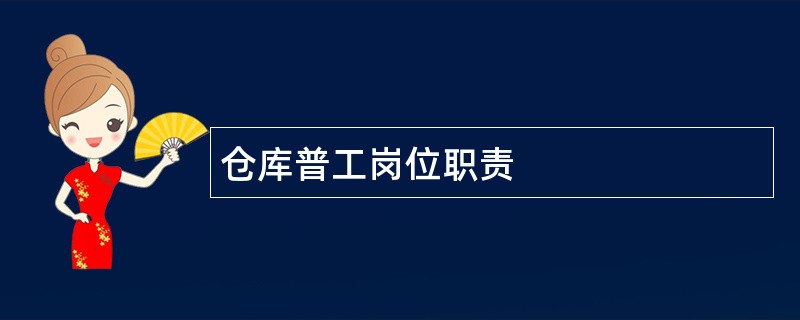 仓库普工岗位职责